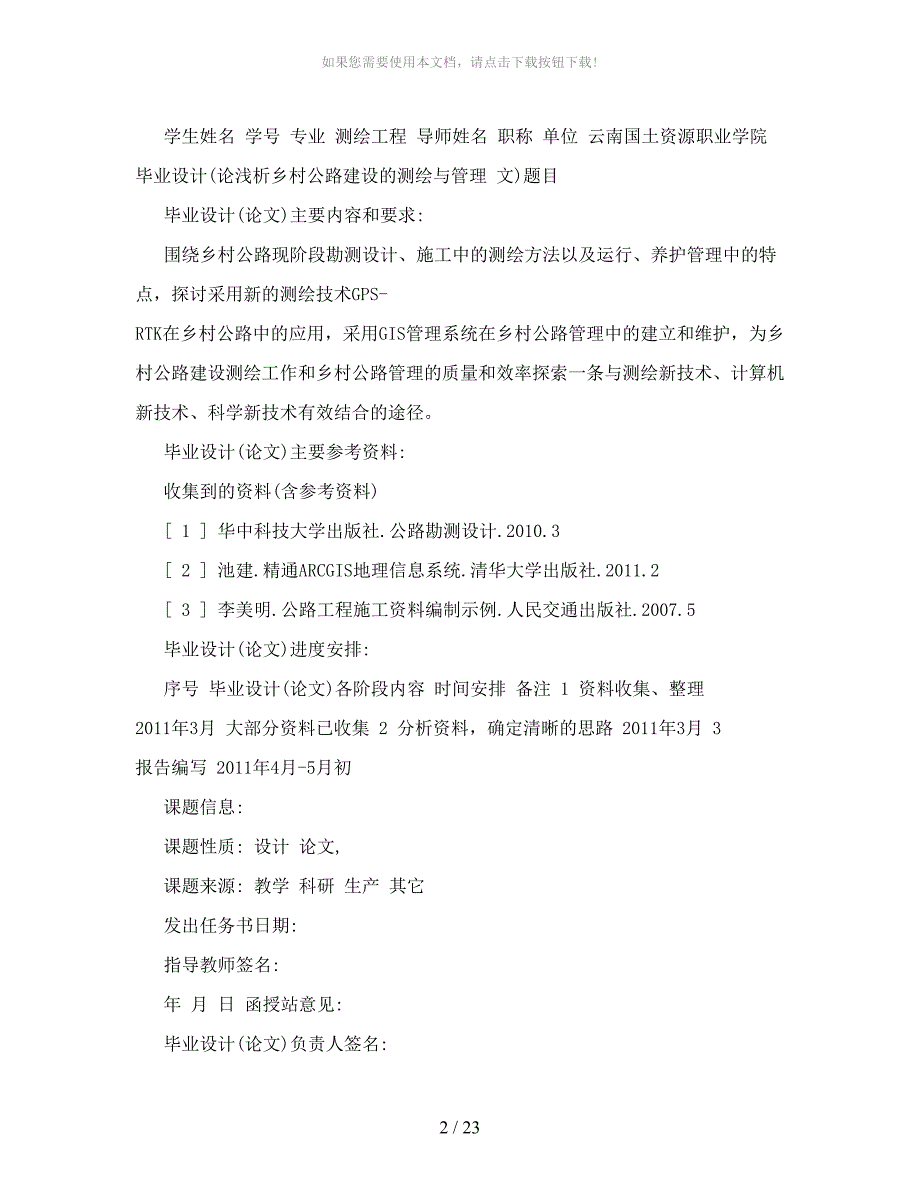 如果您需要使用本文档，请点击下载按钮下载!

学生姓名 学号 专业 测绘工程 导师姓名 职称 单位 云南国土资源职业学院 毕业设计(论浅析乡村公路建设的测绘与管理 文)题目

毕业设计(论文)主要内容和要求:

围绕乡村公路现阶段勘测设计、施工中的测绘方法以及运行、养护管理中的特点，探讨采用新的测绘技术GPS-RTK在乡村公路中的应用，采用GIS管理系统在乡村公路管理中的建立和维护，为乡村公路建设测绘工作和乡村公路管理的质量和效率探索一条与测绘新技术、计算机新技术、科学新技术有效结合的途径。

毕业设计(论文)主要参考资料:

收集到的资料(含参考资料)

[ 1 ] 华中科技大学出版社.公路勘测设计.2010.3

[ 2 ] 池建.精通ARCGIS地理信息系统.清华大学出版社.2011.2

[ 3 ] 李美明.公路工程施工资料编制示例.人民交通出版社.2007.5

毕业设计(论文)进度安排:

序号 毕业设计(论文)各阶段内容 时间安排 备注 1 资料收集、整理 2011年3月 大部分资料已收集 2 分析资料，确定清晰的思路 2011年3月 3 报告编写 2011年4月-5月初

课题信息:

课题性质: 设计 论文,

课题来源: 教学 科研 生产 其它

发出任务书日期:

指导教师签名:

年 月 日 函授站意见:

毕业设计(论文)负责人签名:

2 / 23